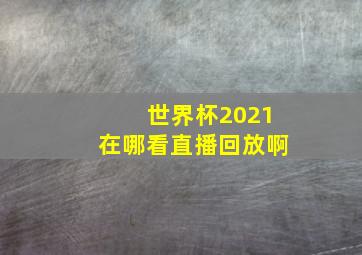 世界杯2021
在哪看直播回放啊